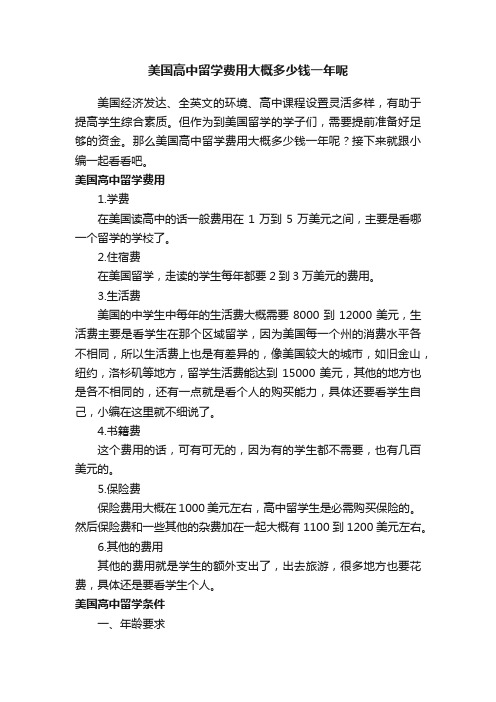 美国高中留学费用大概多少钱一年呢

美国经济发达、全英文的环境、高中课程设置灵活多样，有助于提高学生综合素质。但作为到美国留学的学子们，需要提前准备好足够的资金。那么美国高中留学费用大概多少钱一年呢？接下来就跟小编一起看看吧。

美国高中留学费用

1.学费

在美国读高中的话一般费用在 1 万到 5 万美元之间，主要是看哪一个留学的学校了。

2.住宿费

在美国留学，走读的学生每年都要 2 到 3 万美元的费用。

3.生活费

美国的中学生中每年的生活费大概需要 8000 到 12000 美元，生活费主要是看学生在那个区域留学，因为美国每一个州的消费水平各不相同，所以生活费上也是有差异的，像美国较大的城市，如旧金山，纽约，洛杉矶等地方，留学生活费能达到 15000 美元，其他的地方也是各不相同的，还有一点就是看个人的购买能力，具体还要看学生自己，小编在这里就不细说了。

4.书籍费

这个费用的话，可有可无的，因为有的学生都不需要，也有几百美元的。

5.保险费

保险费用大概在 1000 美元左右，高中留学生是必需购买保险的。然后保险费和一些其他的杂费加在一起大概有 1100 到 1200 美元左右。

6.其他的费用

其他的费用就是学生的额外支出了，出去旅游，很多地方也要花费，具体还是要看学生个人。

美国高中留学条件

一、年龄要求